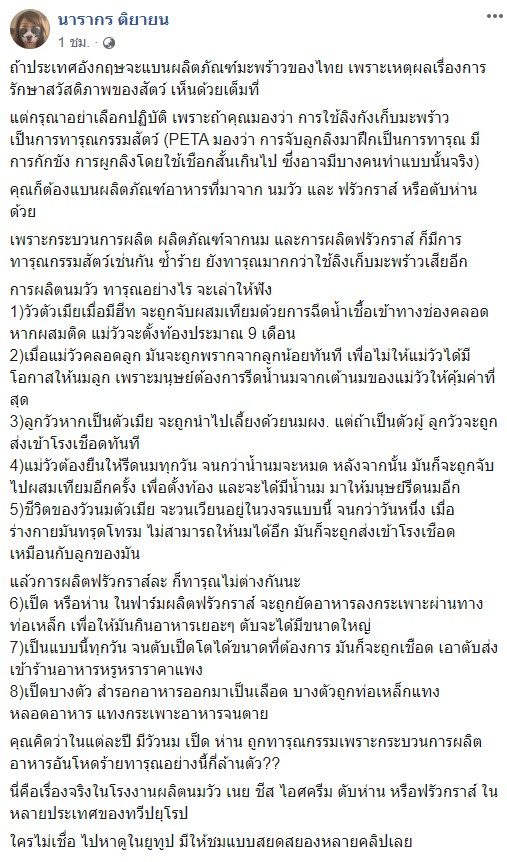 นารากร ติยายน
1 ชม. ·

ถ้าประเทศอังกฤษจะแบนผลิตภัณฑ์มะพร้าวของไทย เพราะเหตุผลเรื่องการรักษาสวัสดิภาพของสัตว์ เห็นด้วยเต็มที่

แต่กรุณาอย่าเลือกปฏิบัติ เพราะถ้าคุณมองว่า การใช้ลิงกังเก็บมะพร้าวเป็นการทารุณกรรมสัตว์ (PETA มองว่า การจับลูกลิงมาฝึกเป็นการทารุณ มีการกักขัง การผูกลิงโดยใช้เชือกสั้นเกินไป ซึ่งอาจมีบางคนทำแบบนั้นจริง)

คุณก็ต้องแบนผลิตภัณฑ์อาหารที่มาจาก นมวัว และ ฟรัวกราส์ หรือตับห่านด้วย

เพราะกระบวนการผลิต ผลิตภัณฑ์จากนม และการผลิตฟรัวกราส์ ก็มีการทารุณกรรมสัตว์เช่นกัน ซ้ำร้าย ยังทารุณมากกว่าใช้ลิงเก็บมะพร้าวเสียอีก

การผลิตนมวัว ทารุณอย่างไร จะเล่าให้ฟัง
1)วัวตัวเมียเมื่อมีฮีท จะถูกจับผสมเทียมด้วยการฉีดน้ำเชื้อเข้าทางช่องคลอด หากผสมติด แม่วัวจะตั้งท้องประมาณ 9 เดือน
2)เมื่อแม่วัวคลอดลูก มันจะถูกพรากจากลูกน้อยทันที เพื่อไม่ให้แม่วัวได้มีโอกาสให้นมลูก เพราะมนุษย์ต้องการรีดน้ำนมจากเต้านมของแม่วัวให้คุ้มค่าที่สุด
3)ลูกวัวหากเป็นตัวเมีย จะถูกนำไปเลี้ยงด้วยนมผง. แต่ถ้าเป็นตัวผู้ ลูกวัวจะถูกส่งเข้าโรงเชือดทันที
4)แม่วัวต้องยืนให้รีดนมทุกวัน จนกว่าน้ำนมจะหมด หลังจากนั้น มันก็จะถูกจับไปผสมเทียมอีกครั้ง เพื่อตั้งท้อง และจะได้มีน้ำนม มาให้มนุษย์รีดนมอีก
5)ชีวิตของวัวนมตัวเมีย จะวนเวียนอยู่ในวงจรแบบนี้ จนกว่าวันหนึ่ง เมื่อร่างกายมันทรุดโทรม ไม่สามารถให้นมได้อีก มันก็จะถูกส่งเข้าโรงเชือดเหมือนกับลูกของมัน

แล้วการผลิตฟรัวกราส์ละ ก็ทารุณไม่ต่างกันนะ
6)เป็ด หรือห่าน ในฟาร์มผลิตฟรัวกราส์ จะถูกยัดอาหารลงกระเพาะผ่านทางท่อเหล็ก เพื่อให้มันกินอาหารเยอะๆ ตับจะได้มีขนาดใหญ่
7)เป็นแบบนี้ทุกวัน จนตับเป็ดโตได้ขนาดที่ต้องการ มันก็จะถูกเชือด เอาตับส่งเข้าร้านอาหารหรูหราราคาแพง
8)เป็ดบางตัว สำรอกอาหารออกมาเป็นเลือด บางตัวถูกท่อเหล็กแทงหลอดอาหาร แทงกระเพาะอาหารจนตาย

คุณคิดว่าในแต่ละปี มีวัวนม เป็ด ห่าน ถูกทารุณกรรมเพราะกระบวนการผลิตอาหารอันโหดร้ายทารุณอย่างนี้กี่ล้านตัว??

นี่คือเรื่องจริงในโรงงานผลิตนมวัว เนย ชีส ไอศครีม ตับห่าน หรือฟรัวกราส์ ในหลายประเทศของทวีปยุโรป

ใครไม่เชื่อ ไปหาดูในยูทูป มีให้ชมแบบสยดสยองหลายคลิปเลย